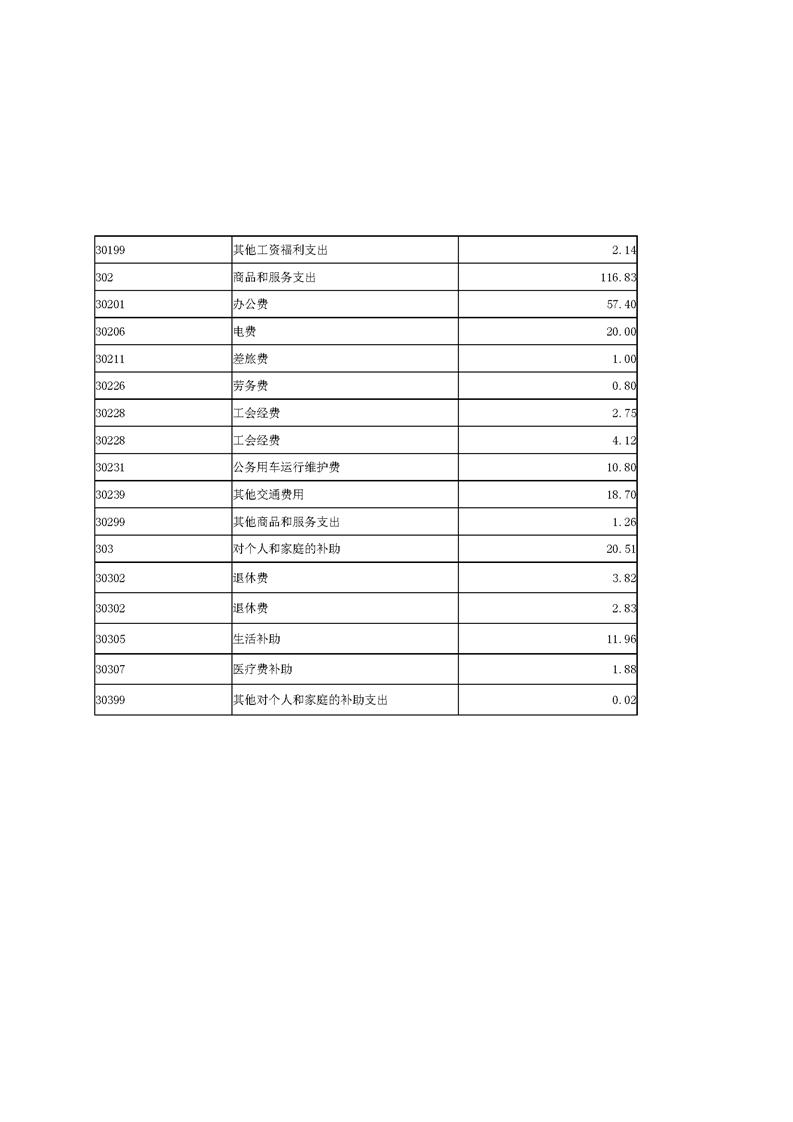 | 30199 | 其他工资福利支出 | 2.14 |
|---|---|---|
| 302 | 商品和服务支出 | 116.83 |
| 30201 | 办公费 | 57.40 |
| 30206 | 电费 | 20.00 |
| 30211 | 差旅费 | 1.00 |
| 30226 | 劳务费 | 0.80 |
| 30228 | 工会经费 | 2.75 |
| 30228 | 工会经费 | 4.12 |
| 30231 | 公务用车运行维护费 | 10.80 |
| 30239 | 其他交通费用 | 18.70 |
| 30299 | 其他商品和服务支出 | 1.26 |
| 303 | 对个人和家庭的补助 | 20.51 |
| 30302 | 退休费 | 3.82 |
| 30302 | 退休费 | 2.83 |
| 30305 | 生活补助 | 11.96 |
| 30307 | 医疗费补助 | 1.88 |
| 30399 | 其他对个人和家庭的补助支出 | 0.02 |